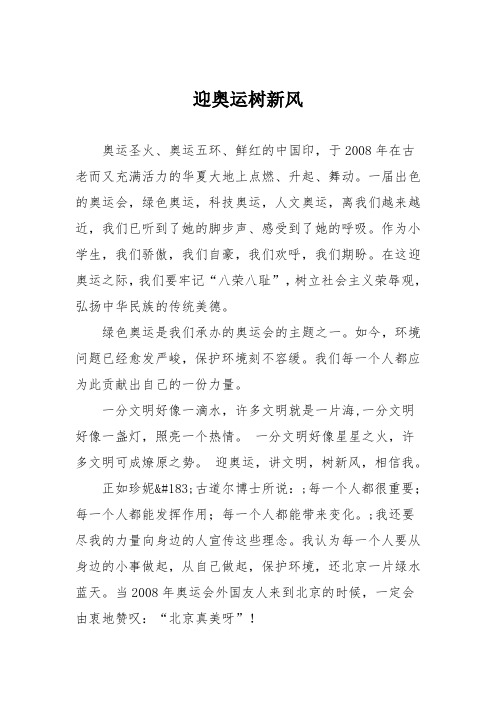 迎奥运树新风

奥运圣火、奥运五环、鲜红的中国印，于2008年在古老而又充满活力的华夏大地上点燃、升起、舞动。一届出色的奥运会，绿色奥运，科技奥运，人文奥运，离我们越来越近，我们已听到了她的脚步声、感受到了她的呼吸。作为小学生，我们骄傲，我们自豪，我们欢呼，我们期盼。在这迎奥运之际，我们要牢记“八荣八耻”，树立社会主义荣辱观，弘扬中华民族的传统美德。

绿色奥运是我们承办的奥运会的主题之一。如今，环境问题已经愈发严峻，保护环境刻不容缓。我们每一个人都应为此贡献出自己的一份力量。

一分文明好像一滴水，许多文明就是一片海,一分文明好像一盏灯，照亮一个热情。 一分文明好像星星之火，许多文明可成燎原之势。 迎奥运，讲文明，树新风，相信我。

正如珍妮&#183;古道尔博士所说：;每一个人都很重要；每一个人都能发挥作用；每一个人都能带来变化。;我还要尽我的力量向身边的人宣传这些理念。我认为每一个人要从身边的小事做起，从自己做起，保护环境，还北京一片绿水蓝天。当2008年奥运会外国友人来到北京的时候，一定会由衷地赞叹：“北京真美呀”！